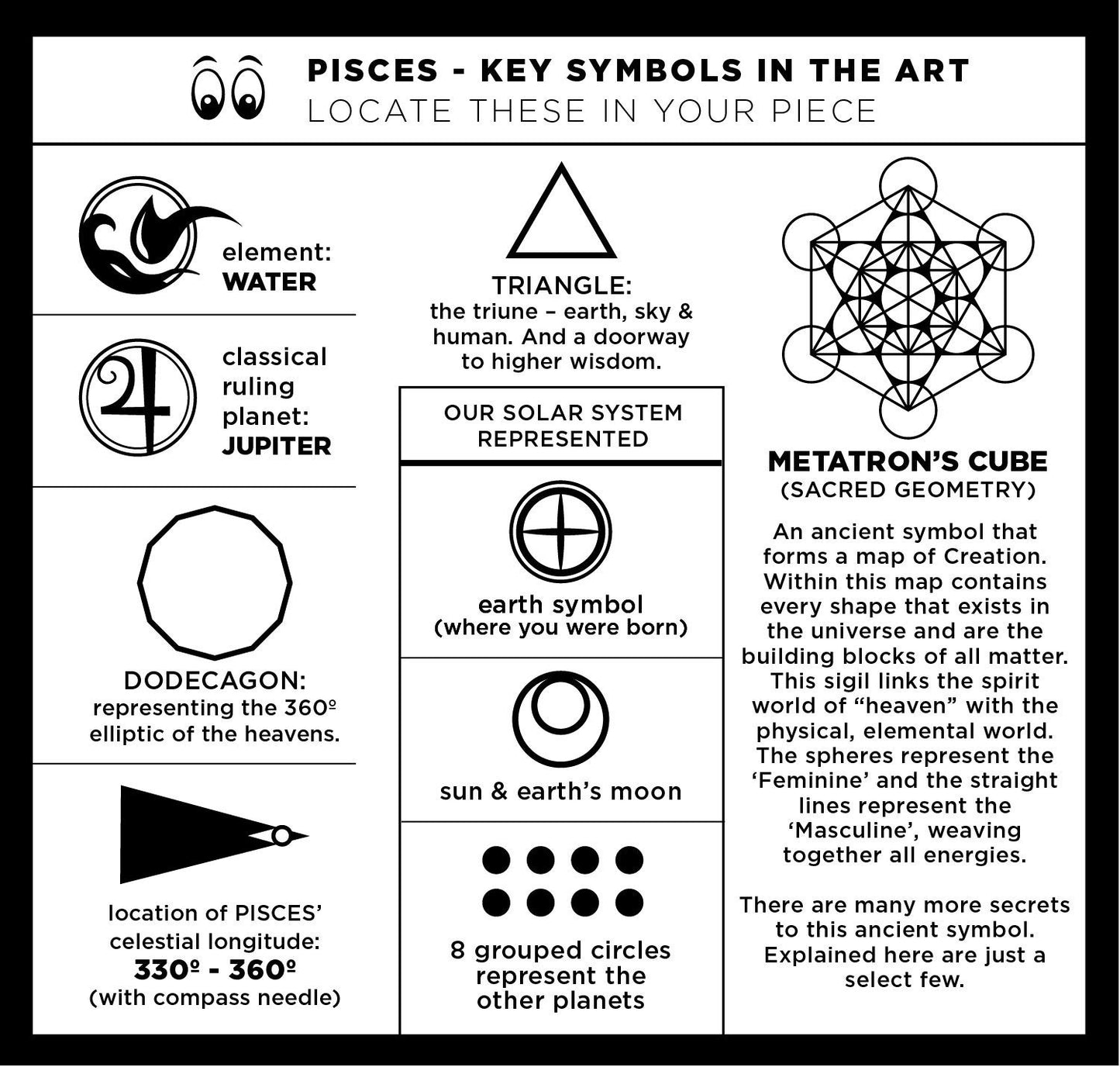 PISCES - KEY SYMBOLS IN THE ART
LOCATE THESE IN YOUR PIECE

element:
WATER

classical ruling planet:
JUPITER

DODECAGON:
representing the 360º elliptic of the heavens.

location of PISCES' celestial longitude:
330º - 360º
(with compass needle)

TRIANGLE:
the triune – earth, sky & human. And a doorway to higher wisdom.

OUR SOLAR SYSTEM REPRESENTED

earth symbol
(where you were born)

sun & earth's moon

8 grouped circles represent the other planets

METATRON'S CUBE
(SACRED GEOMETRY)

An ancient symbol that forms a map of Creation. Within this map contains every shape that exists in the universe and are the building blocks of all matter. This sigil links the spirit world of "heaven" with the physical, elemental world. The spheres represent the 'Feminine' and the straight lines represent the 'Masculine', weaving together all energies.

There are many more secrets to this ancient symbol. Explained here are just a select few.